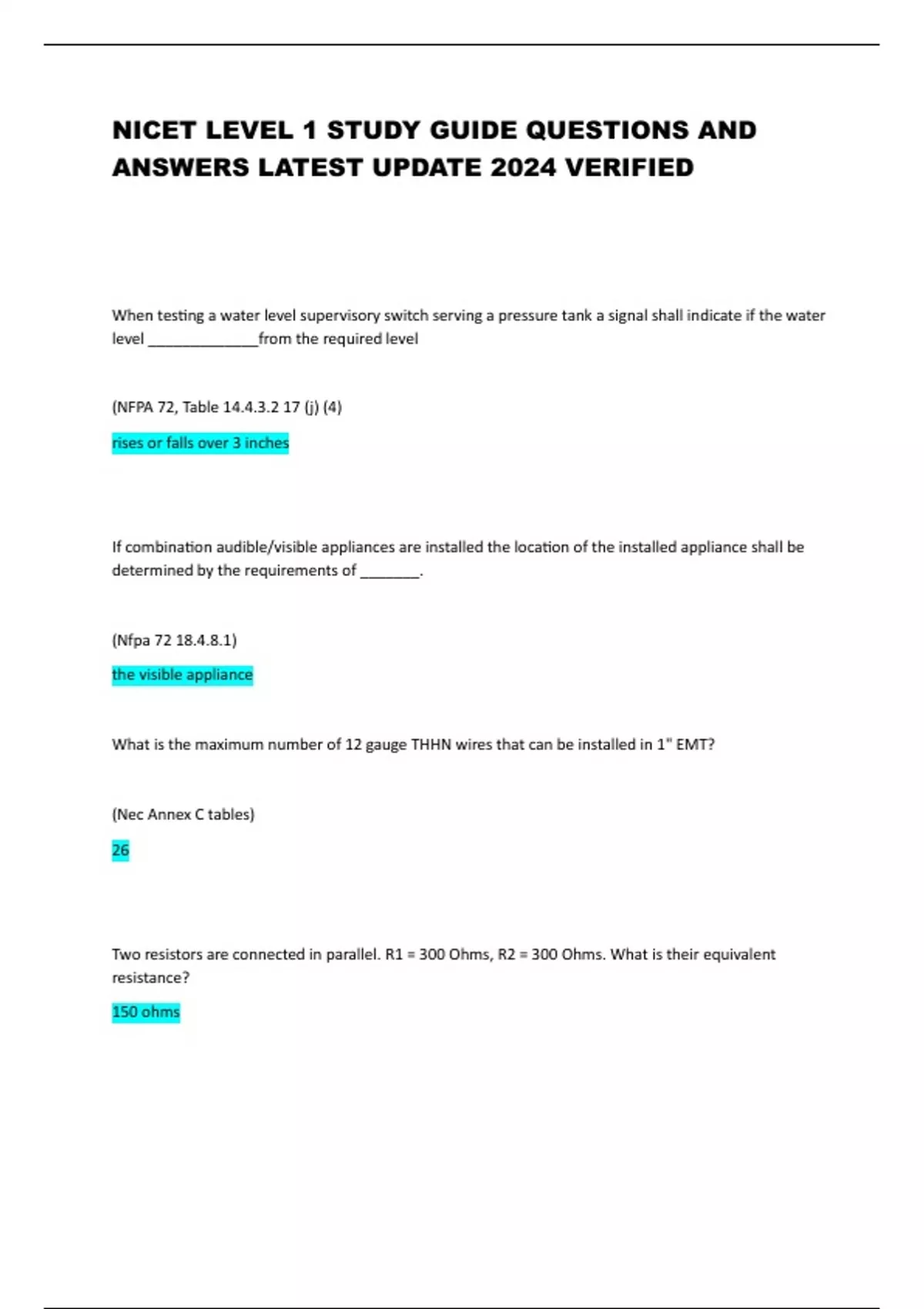 NICET LEVEL 1 STUDY GUIDE QUESTIONS AND ANSWERS LATEST UPDATE 2024 VERIFIED

When testing a water level supervisory switch serving a pressure tank a signal shall indicate if the water level ______________from the required level

(NFPA 72, Table 14.4.3.2 17 (j) (4)

rises or falls over 3 inches

If combination audible/visible appliances are installed the location of the installed appliance shall be determined by the requirements of ________.

(Nfpa 72 18.4.8.1)

the visible appliance

What is the maximum number of 12 gauge THHN wires that can be installed in 1" EMT?

(Nec Annex C tables)

26

Two resistors are connected in parallel. R1 = 300 Ohms, R2 = 300 Ohms. What is their equivalent resistance?

150 ohms